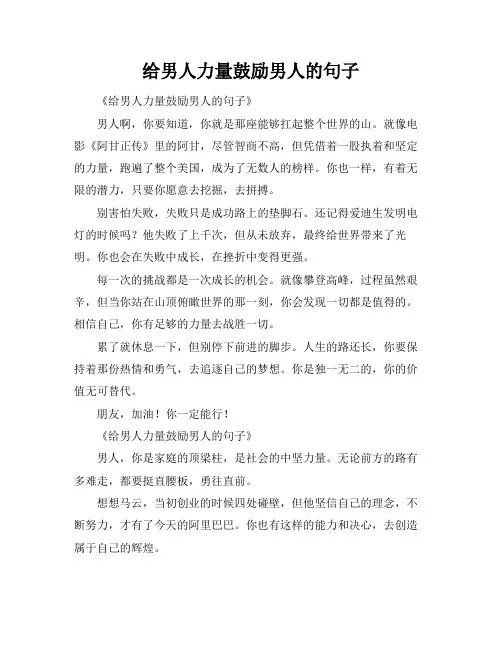 给男人力量鼓励男人的句子

《给男人力量鼓励男人的句子》

男人啊，你要知道，你就是那座能够扛起整个世界的山。就像电影《阿甘正传》里的阿甘，尽管智商不高，但凭借着一股执着和坚定的力量，跑遍了整个美国，成为了无数人的榜样。你也一样，有着无限的潜力，只要你愿意去挖掘，去拼搏。

别害怕失败，失败只是成功路上的垫脚石。还记得爱迪生发明电灯的时候吗？他失败了上千次，但从未放弃，最终给世界带来了光明。你也会在失败中成长，在挫折中变得更强。

每一次的挑战都是一次成长的机会。就像攀登高峰，过程虽然艰辛，但当你站在山顶俯瞰世界的那一刻，你会发现一切都是值得的。相信自己，你有足够的力量去战胜一切。

累了就休息一下，但别停下前进的脚步。人生的路还长，你要保持着那份热情和勇气，去追逐自己的梦想。你是独一无二的，你的价值无可替代。

朋友，加油！你一定能行！

《给男人力量鼓励男人的句子》

男人，你是家庭的顶梁柱，是社会的中坚力量。无论前方的路有多难走，都要挺直腰板，勇往直前。

想想马云，当初创业的时候四处碰壁，但他坚信自己的理念，不断努力，才有了今天的阿里巴巴。你也有这样的能力和决心，去创造属于自己的辉煌。